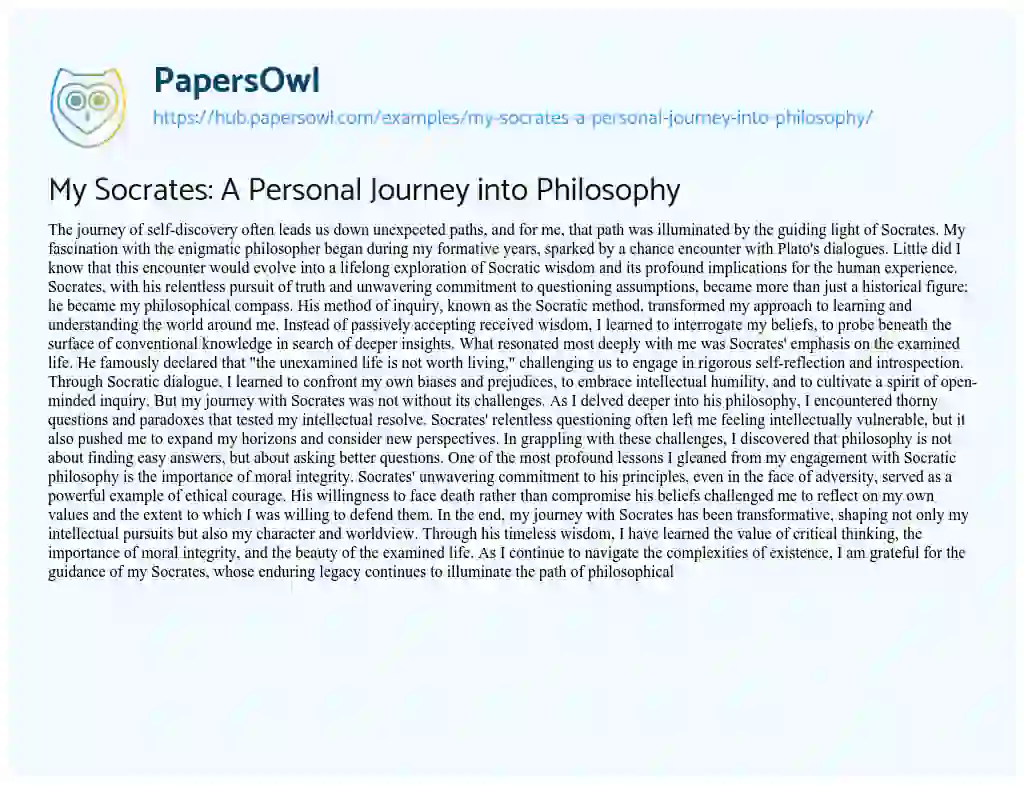 PapersOwl
https://hub.papersowl.com/examples/my-socrates-a-personal-journey-into-philosophy/

My Socrates: A Personal Journey into Philosophy

The journey of self-discovery often leads us down unexpected paths, and for me, that path was illuminated by the guiding light of Socrates. My fascination with the enigmatic philosopher began during my formative years, sparked by a chance encounter with Plato's dialogues. Little did I know that this encounter would evolve into a lifelong exploration of Socratic wisdom and its profound implications for the human experience. Socrates, with his relentless pursuit of truth and unwavering commitment to questioning assumptions, became more than just a historical figure; he became my philosophical compass. His method of inquiry, known as the Socratic method, transformed my approach to learning and understanding the world around me. Instead of passively accepting received wisdom, I learned to interrogate my beliefs, to probe beneath the surface of conventional knowledge in search of deeper insights. What resonated most deeply with me was Socrates' emphasis on the examined life. He famously declared that "the unexamined life is not worth living," challenging us to engage in rigorous self-reflection and introspection. Through Socratic dialogue, I learned to confront my own biases and prejudices, to embrace intellectual humility, and to cultivate a spirit of open-minded inquiry. But my journey with Socrates was not without its challenges. As I delved deeper into his philosophy, I encountered thorny questions and paradoxes that tested my intellectual resolve. Socrates' relentless questioning often left me feeling intellectually vulnerable, but it also pushed me to expand my horizons and consider new perspectives. In grappling with these challenges, I discovered that philosophy is not about finding easy answers, but about asking better questions. One of the most profound lessons I gleaned from my engagement with Socratic philosophy is the importance of moral integrity. Socrates' unwavering commitment to his principles, even in the face of adversity, served as a powerful example of ethical courage. His willingness to face death rather than compromise his beliefs challenged me to reflect on my own values and the extent to which I was willing to defend them. In the end, my journey with Socrates has been transformative, shaping not only my intellectual pursuits but also my character and worldview. Through his timeless wisdom, I have learned the value of critical thinking, the importance of moral integrity, and the beauty of the examined life. As I continue to navigate the complexities of existence, I am grateful for the guidance of my Socrates, whose enduring legacy continues to illuminate the path of philosophical